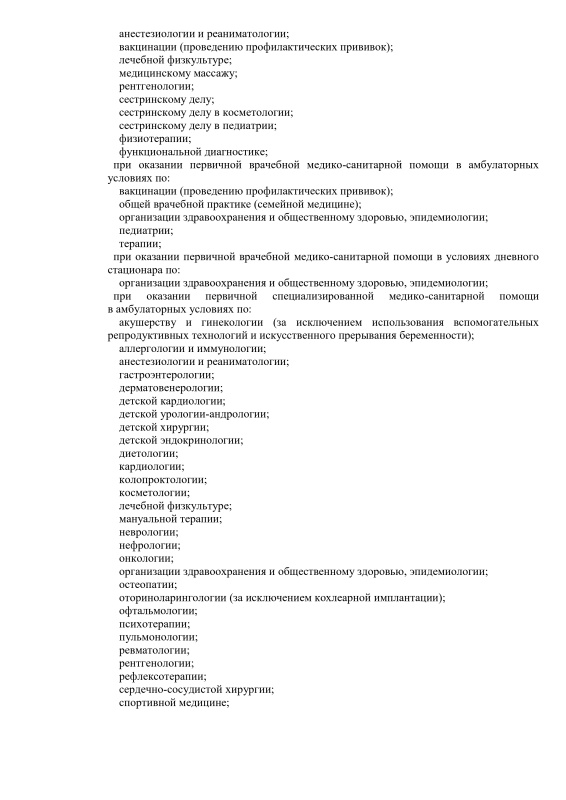 анестезиологии и реаниматологии;
вакцинации (проведению профилактических прививок);
лечебной физкультуре;
медицинскому массажу;
рентгенологии;
сестринскому делу;
сестринскому делу в косметологии;
сестринскому делу в педиатрии;
физиотерапии;
функциональной диагностике;
при оказании первичной врачебной медико-санитарной помощи в амбулаторных условиях по:
вакцинации (проведению профилактических прививок);
общей врачебной практике (семейной медицине);
организации здравоохранения и общественному здоровью, эпидемиологии;
педиатрии;
терапии;
при оказании первичной врачебной медико-санитарной помощи в условиях дневного стационара по:
организации здравоохранения и общественному здоровью, эпидемиологии;
при оказании первичной специализированной медико-санитарной помощи в амбулаторных условиях по:
акушерству и гинекологии (за исключением использования вспомогательных репродуктивных технологий и искусственного прерывания беременности);
аллергологии и иммунологии;
анестезиологии и реаниматологии;
гастроэнтерологии;
дерматовенерологии;
детской кардиологии;
детской урологии-андрологии;
детской хирургии;
детской эндокринологии;
диетологии;
кардиологии;
колопроктологии;
косметологии;
лечебной физкультуре;
мануальной терапии;
неврологии;
нефрологии;
онкологии;
организации здравоохранения и общественному здоровью, эпидемиологии;
остеопатии;
оториноларингологии (за исключением кохлеарной имплантации);
офтальмологии;
психотерапии;
пульмонологии;
ревматологии;
рентгенологии;
рефлексотерапии;
сердечно-сосудистой хирургии;
спортивной медицине;